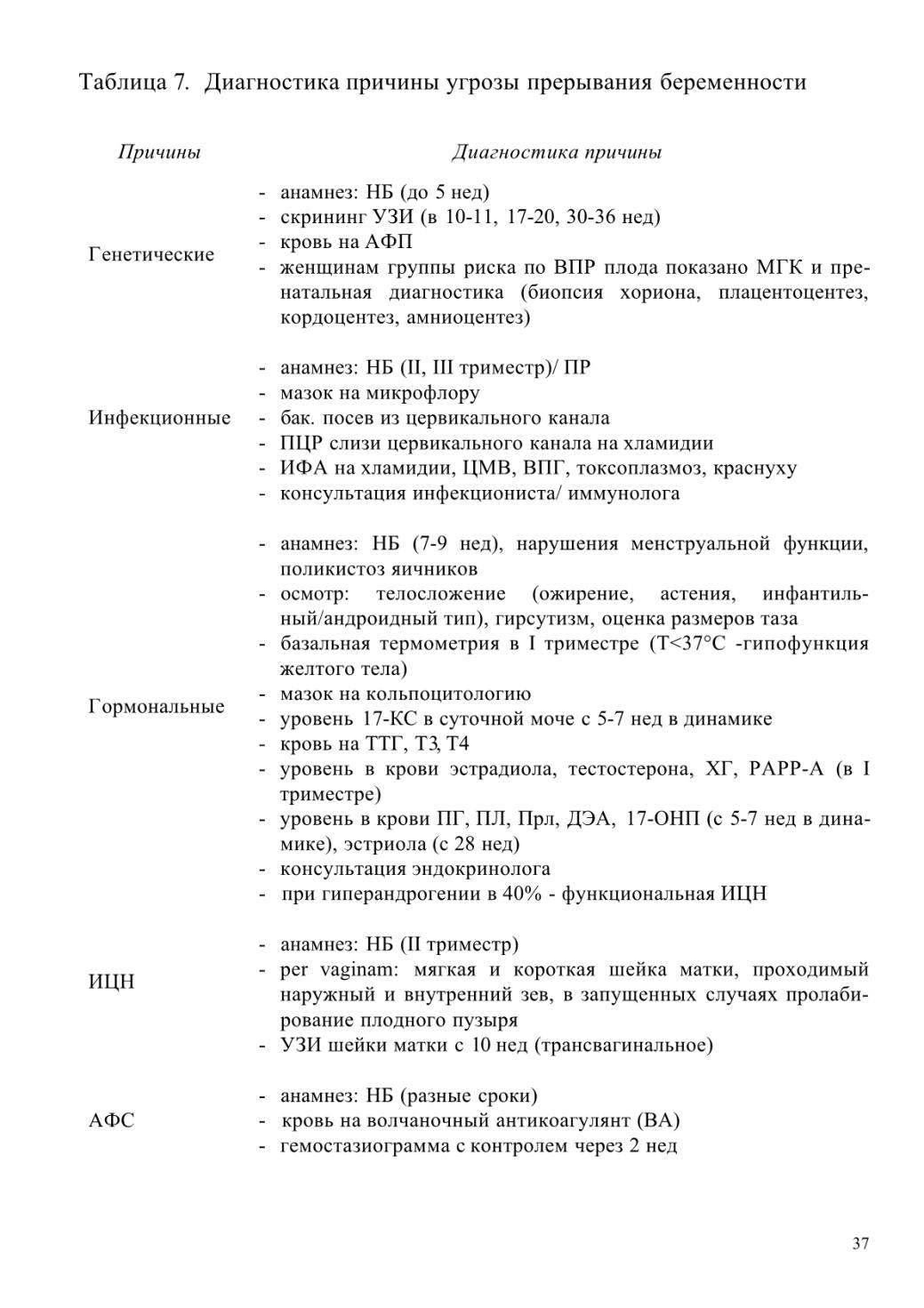 Таблица 7. Диагностика причины угрозы прерывания беременности

| Причины | Диагностика причины |
|---|---|
| Генетические | - анамнез: НБ (до 5 нед)<br>- скрининг УЗИ (в 10-11, 17-20, 30-36 нед)<br>- кровь на АФП<br>- женщинам группы риска по ВПР плода показано МГК и пренатальная диагностика (биопсия хориона, плацентоцентез, кордоцентез, амниоцентез) |
| Инфекционные | - анамнез: НБ (II, III триместр)/ ПР<br>- мазок на микрофлору<br>- бак. посев из цервикального канала<br>- ПЦР слизи цервикального канала на хламидии<br>- ИФА на хламидии, ЦМВ, ВПГ, токсоплазмоз, краснуху<br>- консультация инфекциониста/ иммунолога |
| Гормональные | - анамнез: НБ (7-9 нед), нарушения менструальной функции, поликистоз яичников<br>- осмотр: телосложение (ожирение, астения, инфантильный/андроидный тип), гирсутизм, оценка размеров таза<br>- базальная термометрия в I триместре (Т<37°С -гипофункция желтого тела)<br>- мазок на кольпоцитологию<br>- уровень 17-КС в суточной моче с 5-7 нед в динамике<br>- кровь на ТТГ, Т3, Т4<br>- уровень в крови эстрадиола, тестостерона, ХГ, РАРР-А (в I триместре)<br>- уровень в крови ПГ, ПЛ, Прл, ДЭА, 17-ОНП (с 5-7 нед в динамике), эстриола (с 28 нед)<br>- консультация эндокринолога<br>- при гиперандрогении в 40% - функциональная ИЦН |
| ИЦН | - анамнез: НБ (II триместр)<br>- per vaginam: мягкая и короткая шейка матки, проходимый наружный и внутренний зев, в запущенных случаях пролабирование плодного пузыря<br>- УЗИ шейки матки с 10 нед (трансвагинальное) |
| АФС | - анамнез: НБ (разные сроки)<br>- кровь на волчаночный антикоагулянт (ВА)<br>- гемостазиограмма с контролем через 2 нед |

37